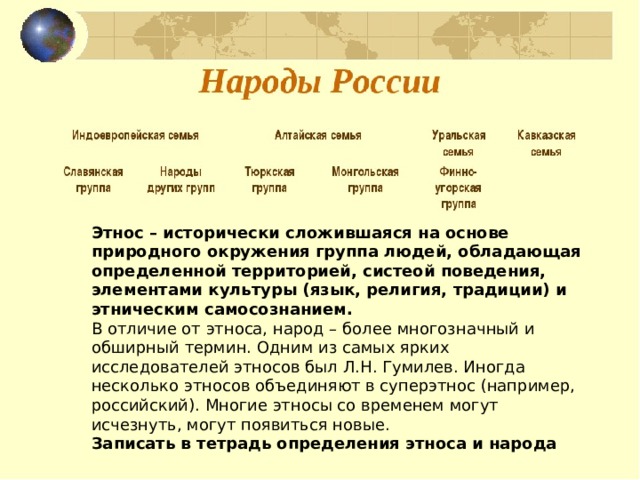 Народы России

Индоевропейская семья

Алтайская семья

Уральская семья

Кавказская семья

Славянская группа

Народы других групп

Тюркская группа

Монгольская группа

Финно-угорская группа

Этнос – исторически сложившаяся на основе природного окружения группа людей, обладающая определенной территорией, систеой поведения, элементами культуры (язык, религия, традиции) и этническим самосознанием.
В отличие от этноса, народ – более многозначный и обширный термин. Одним из самых ярких исследователей этносов был Л.Н. Гумилев. Иногда несколько этносов объединяют в суперэтнос (например, российский). Многие этносы со временем могут исчезнуть, могут появиться новые.
Записать в тетрадь определения этноса и народа